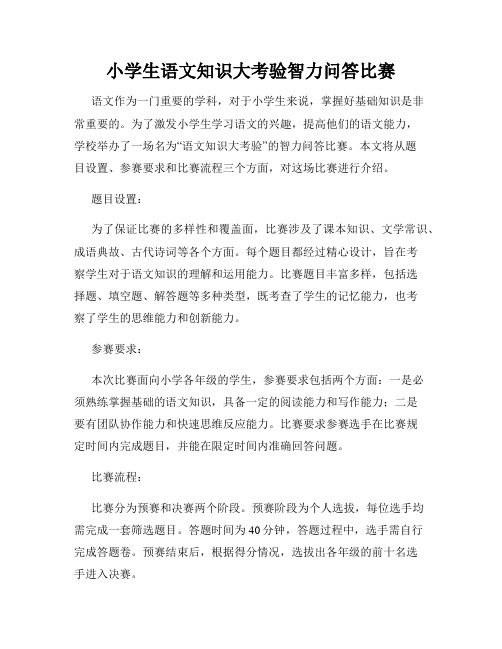 小学生语文知识大考验智力问答比赛

语文作为一门重要的学科，对于小学生来说，掌握好基础知识是非常重要的。为了激发小学生学习语文的兴趣，提高他们的语文能力，学校举办了一场名为“语文知识大考验”的智力问答比赛。本文将从题目设置、参赛要求和比赛流程三个方面，对这场比赛进行介绍。

题目设置：

为了保证比赛的多样性和覆盖面，比赛涉及了课本知识、文学常识、成语典故、古代诗词等各个方面。每个题目都经过精心设计，旨在考察学生对于语文知识的理解和运用能力。比赛题目丰富多样，包括选择题、填空题、解答题等多种类型，既考查了学生的记忆能力，也考察了学生的思维能力和创新能力。

参赛要求：

本次比赛面向小学各年级的学生，参赛要求包括两个方面：一是必须熟练掌握基础的语文知识，具备一定的阅读能力和写作能力；二是要有团队协作能力和快速思维反应能力。比赛要求参赛选手在比赛规定时间内完成题目，并能在限定时间内准确回答问题。

比赛流程：

比赛分为预赛和决赛两个阶段。预赛阶段为个人选拔，每位选手均需完成一套筛选题目。答题时间为40分钟，答题过程中，选手需自行完成答题卷。预赛结束后，根据得分情况，选拔出各年级的前十名选手进入决赛。